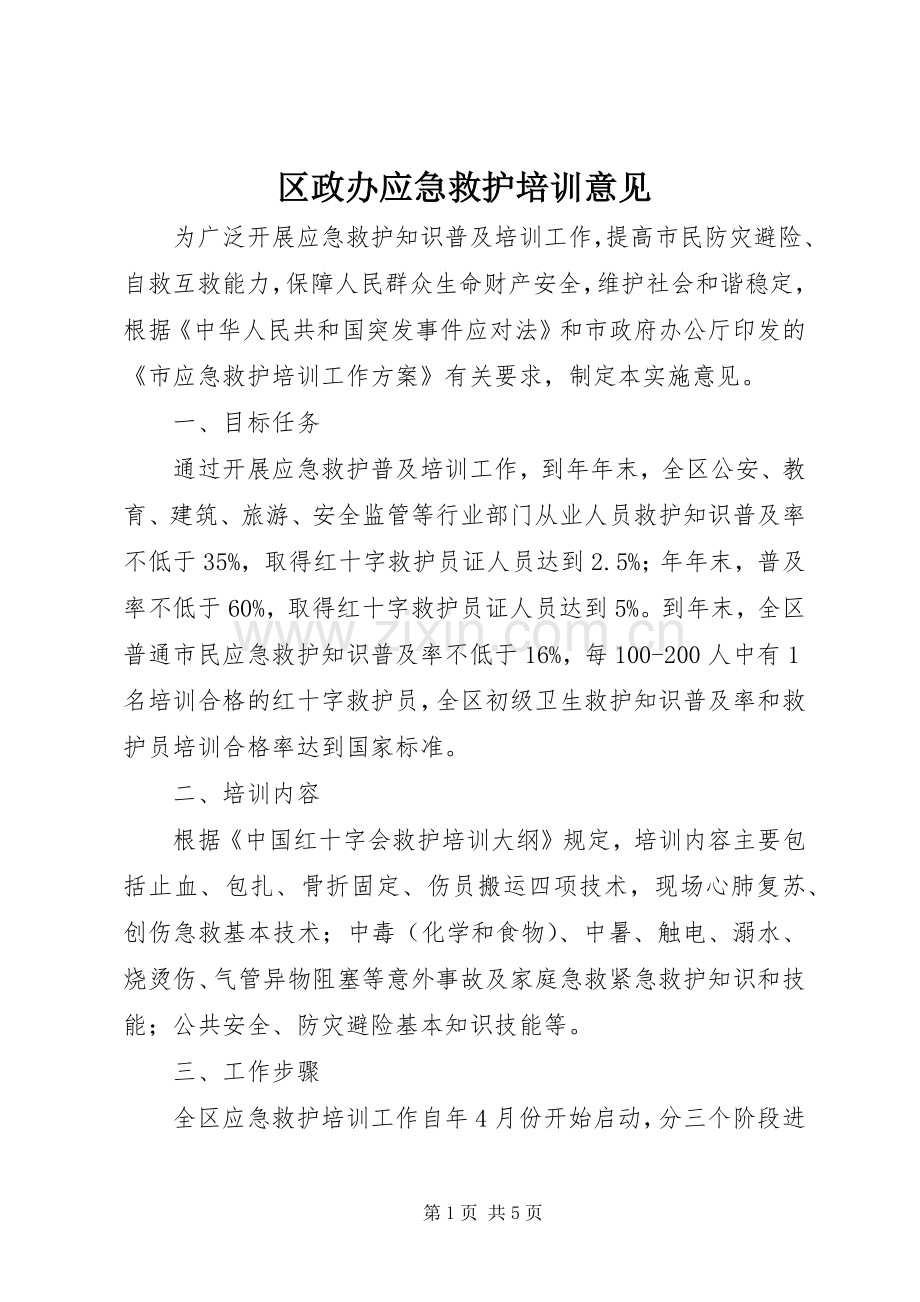 区政办应急救护培训意见

为广泛开展应急救护知识普及培训工作,提高市民防灾避险、自救互救能力,保障人民群众生命财产安全,维护社会和谐稳定,根据《中华人民共和国突发事件应对法》和市政府办公厅印发的《市应急救护培训工作方案》有关要求,制定本实施意见。

一、目标任务

通过开展应急救护普及培训工作,到年年末,全区公安、教育、建筑、旅游、安全监管等行业部门从业人员救护知识普及率不低于35%,取得红十字救护员证人员达到2.5%;年年末,普及率不低于60%,取得红十字救护员证人员达到5%。到年末,全区普通市民应急救护知识普及率不低于16%,每100-200人中有1名培训合格的红十字救护员,全区初级卫生救护知识普及率和救护员培训合格率达到国家标准。

二、培训内容

根据《中国红十字会救护培训大纲》规定,培训内容主要包括止血、包扎、骨折固定、伤员搬运四项技术,现场心肺复苏、创伤急救基本技术;中毒(化学和食物)、中暑、触电、溺水、烧烫伤、气管异物阻塞等意外事故及家庭急救紧急救护知识和技能;公共安全、防灾避险基本知识技能等。

三、工作步骤

全区应急救护培训工作自年4月份开始启动,分三个阶段进

www.zixin.com.cn

第1页 共5页